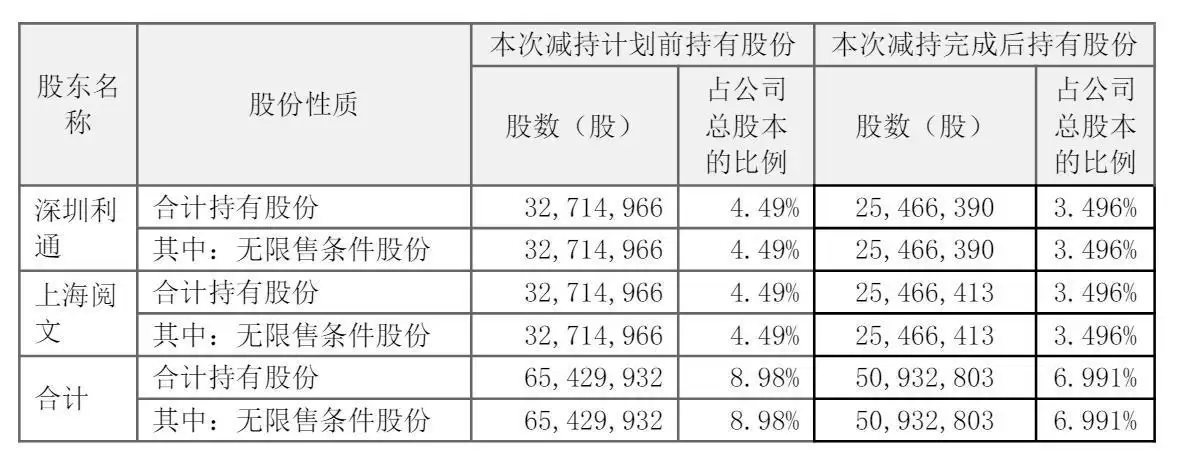 | 股东名称 | 股份性质 | 本次减持计划前持有股份 | | 本次减持完成后持有股份 | |
|---|---|---|---|---|---|
| | | 股数（股） | 占公司总股本的比例 | 股数（股） | 占公司总股本的比例 |
| 深圳利通 | 合计持有股份 | 32,714,966 | 4.49% | 25,466,390 | 3.496% |
| | 其中：无限售条件股份 | 32,714,966 | 4.49% | 25,466,390 | 3.496% |
| 上海阅文 | 合计持有股份 | 32,714,966 | 4.49% | 25,466,413 | 3.496% |
| | 其中：无限售条件股份 | 32,714,966 | 4.49% | 25,466,413 | 3.496% |
| 合计 | 合计持有股份 | 65,429,932 | 8.98% | 50,932,803 | 6.991% |
| | 其中：无限售条件股份 | 65,429,932 | 8.98% | 50,932,803 | 6.991% |